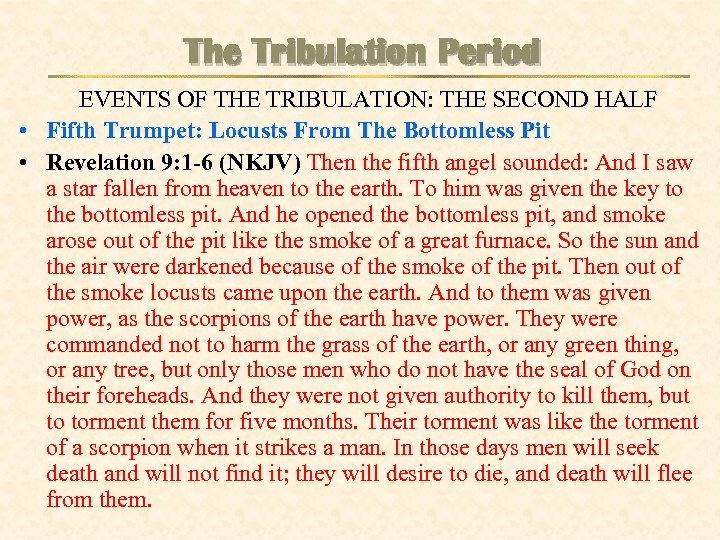 The Tribulation Period

EVENTS OF THE TRIBULATION: THE SECOND HALF

• Fifth Trumpet: Locusts From The Bottomless Pit

• Revelation 9:1-6 (NKJV) Then the fifth angel sounded: And I saw a star fallen from heaven to the earth. To him was given the key to the bottomless pit. And he opened the bottomless pit, and smoke arose out of the pit like the smoke of a great furnace. So the sun and the air were darkened because of the smoke of the pit. Then out of the smoke locusts came upon the earth. And to them was given power, as the scorpions of the earth have power. They were commanded not to harm the grass of the earth, or any green thing, or any tree, but only those men who do not have the seal of God on their foreheads. And they were not given authority to kill them, but to torment them for five months. Their torment was like the torment of a scorpion when it strikes a man. In those days men will seek death and will not find it; they will desire to die, and death will flee from them.